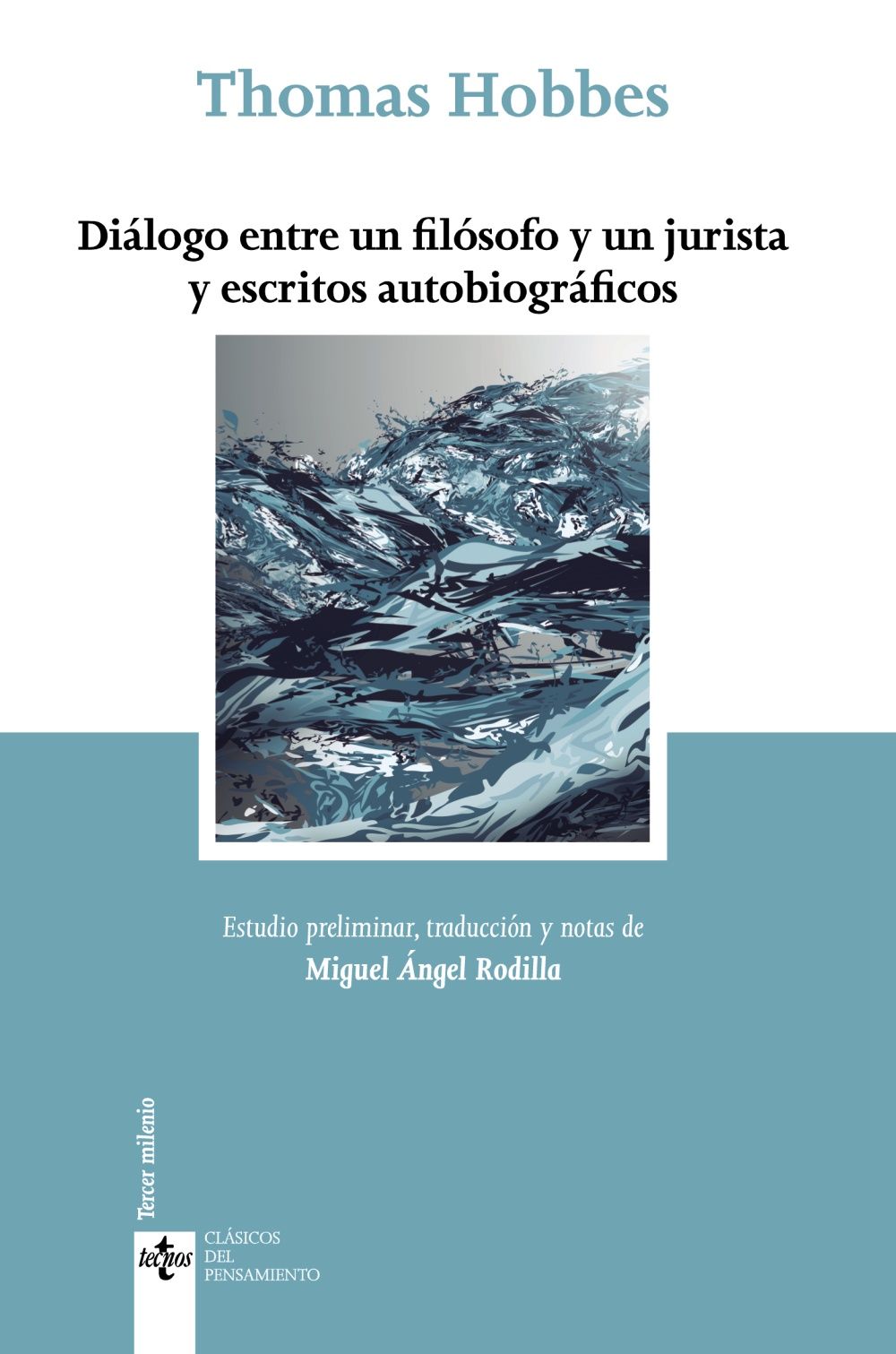 Thomas Hobbes

Diálogo entre un filósofo y un jurista y escritos autobiográficos

Estudio preliminar, traducción y notas de
Miguel Ángel Rodilla

Tercer milenio

tecnos

CLÁSICOS DEL PENSAMIENTO